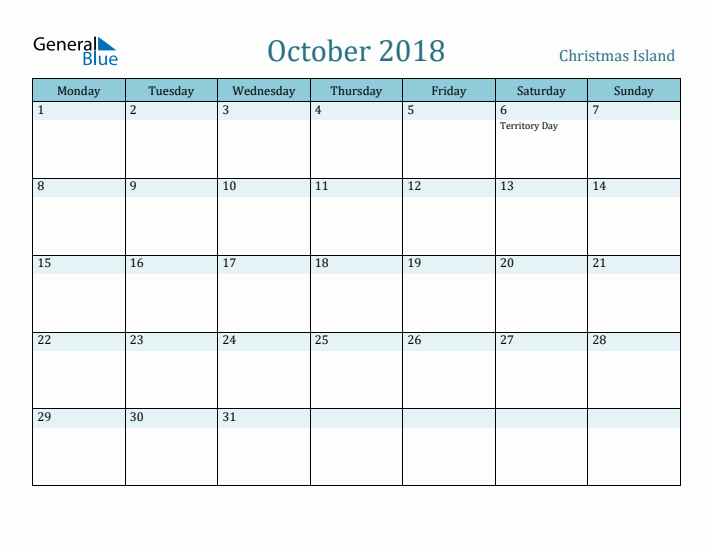 General Blue

October 2018

Christmas Island

| Monday | Tuesday | Wednesday | Thursday | Friday | Saturday | Sunday |
|---|---|---|---|---|---|---|
| 1 | 2 | 3 | 4 | 5 | 6 Territory Day | 7 |
| 8 | 9 | 10 | 11 | 12 | 13 | 14 |
| 15 | 16 | 17 | 18 | 19 | 20 | 21 |
| 22 | 23 | 24 | 25 | 26 | 27 | 28 |
| 29 | 30 | 31 | | | | |